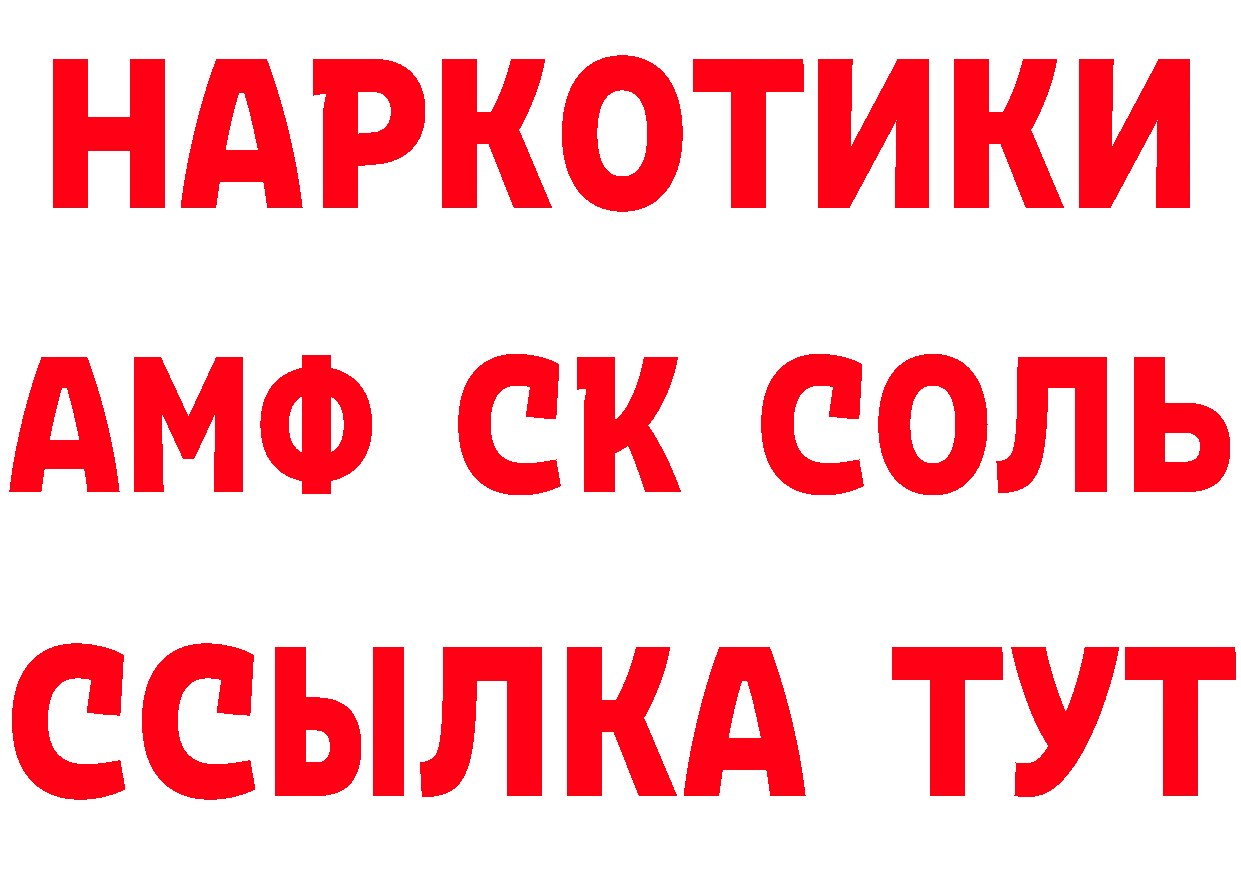 НАРКОТИКИ

АМФ СК СОЛЬ

ССЫЛКА ТУТ